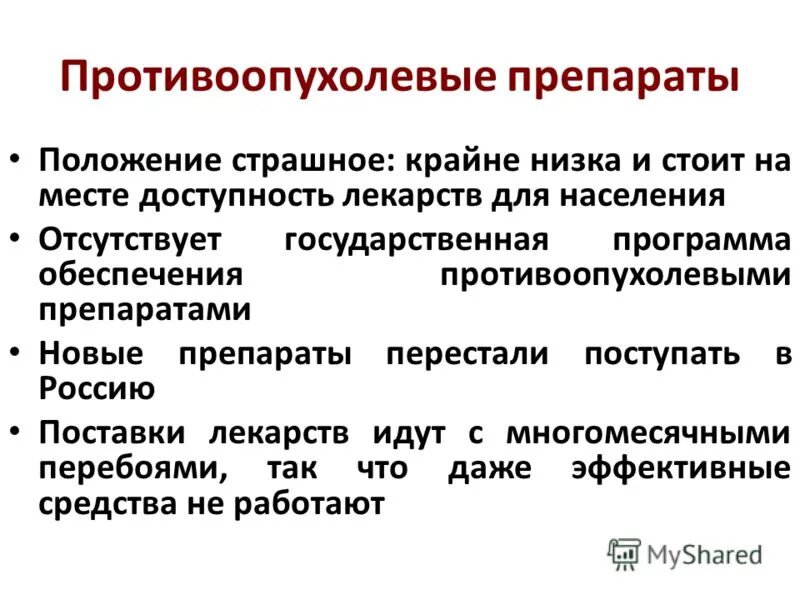 Противоопухолевые препараты

• Положение страшное: крайне низка и стоит на месте доступность лекарств для населения
• Отсутствует государственная программа обеспечения противоопухолевыми препаратами
• Новые препараты перестали поступать в Россию
• Поставки лекарств идут с многомесячными перебоями, так что даже эффективные средства не работают

MyShared